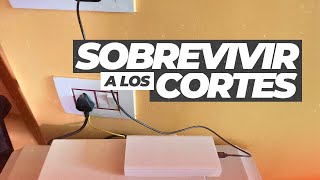 SOBREVIVIR
A LOS CORTES